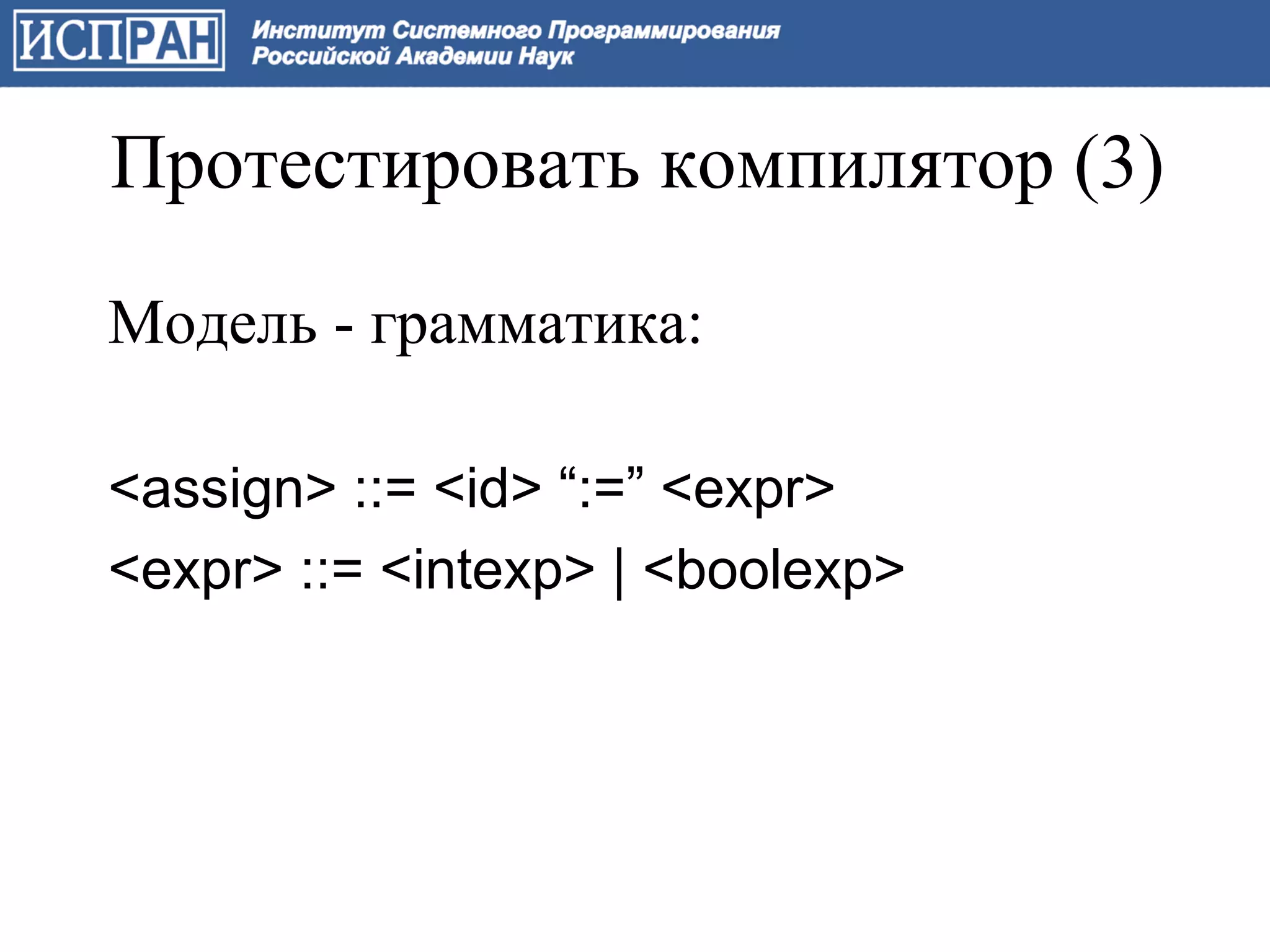 ИСПРАН

Институт Системного Программирования Российской Академии Наук

Протестировать компилятор (3)

Модель - грамматика:

<assign> ::= <id> “:=” <expr>
<expr> ::= <intexp> | <boolexp>